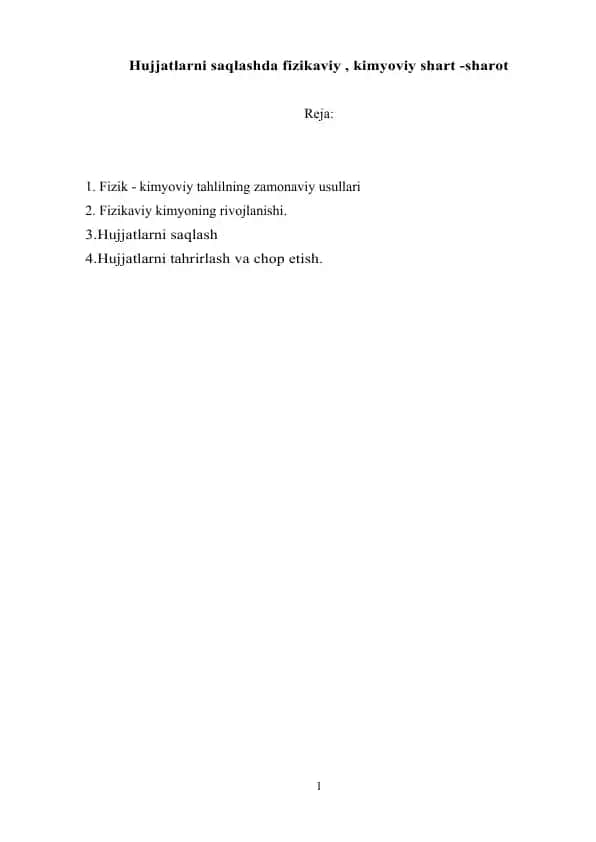 Hujjatlarni saqlashda fizikaviy , kimyoviy shart -sharot

Reja:

1. Fizik - kimyoviy tahlilning zamonaviy usullari
2. Fizikaviy kimyoning rivojlanishi.
3.Hujjatlarni saqlash
4.Hujjatlarni tahrirlash va chop etish.

1